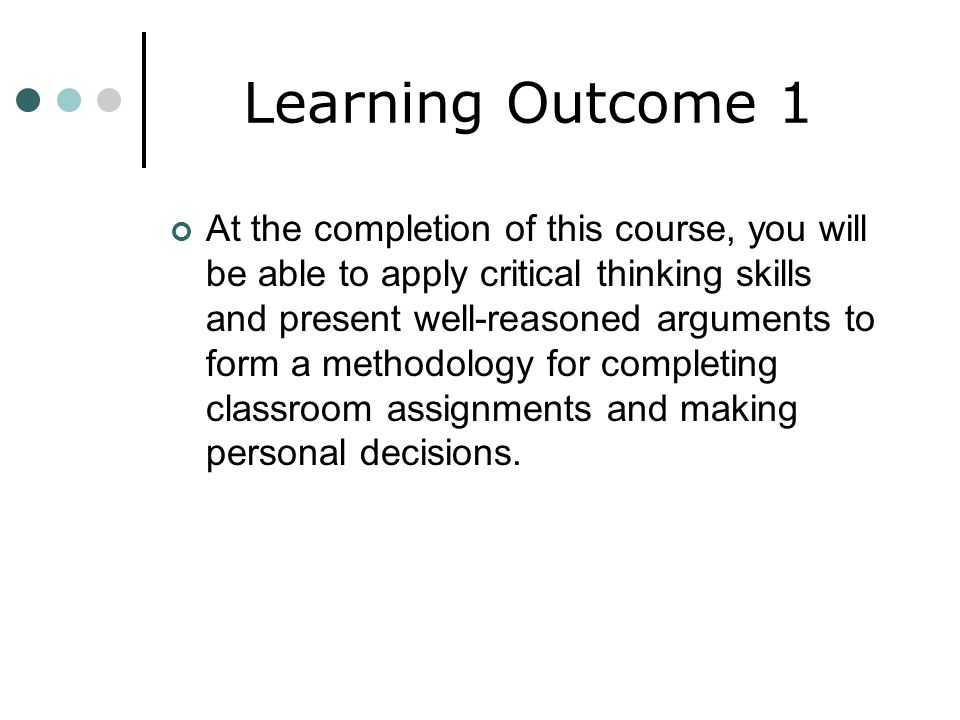 Learning Outcome 1

At the completion of this course, you will be able to apply critical thinking skills and present well-reasoned arguments to form a methodology for completing classroom assignments and making personal decisions.